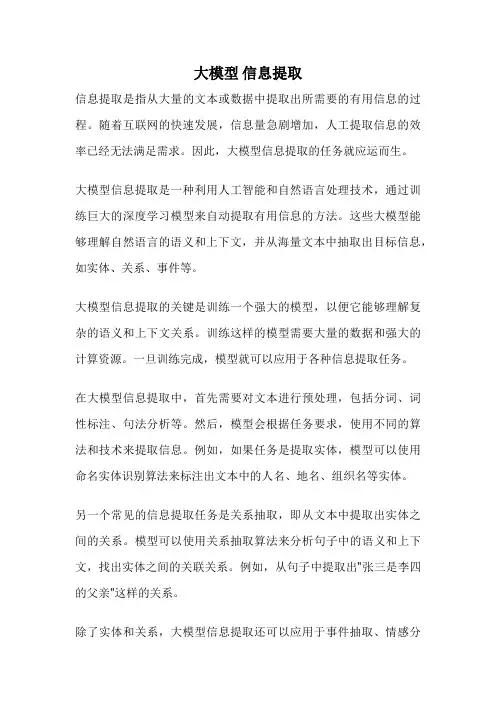 大模型 信息提取

信息提取是指从大量的文本或数据中提取出所需要的有用信息的过程。随着互联网的快速发展，信息量急剧增加，人工提取信息的效率已经无法满足需求。因此，大模型信息提取的任务就应运而生。

大模型信息提取是一种利用人工智能和自然语言处理技术，通过训练巨大的深度学习模型来自动提取有用信息的方法。这些大模型能够理解自然语言的语义和上下文，并从海量文本中抽取出目标信息，如实体、关系、事件等。

大模型信息提取的关键是训练一个强大的模型，以便它能够理解复杂的语义和上下文关系。训练这样的模型需要大量的数据和强大的计算资源。一旦训练完成，模型就可以应用于各种信息提取任务。

在大模型信息提取中，首先需要对文本进行预处理，包括分词、词性标注、句法分析等。然后，模型会根据任务要求，使用不同的算法和技术来提取信息。例如，如果任务是提取实体，模型可以使用命名实体识别算法来标注出文本中的人名、地名、组织名等实体。

另一个常见的信息提取任务是关系抽取，即从文本中提取出实体之间的关系。模型可以使用关系抽取算法来分析句子中的语义和上下文，找出实体之间的关联关系。例如，从句子中提取出"张三是李四的父亲"这样的关系。

除了实体和关系，大模型信息提取还可以应用于事件抽取、情感分